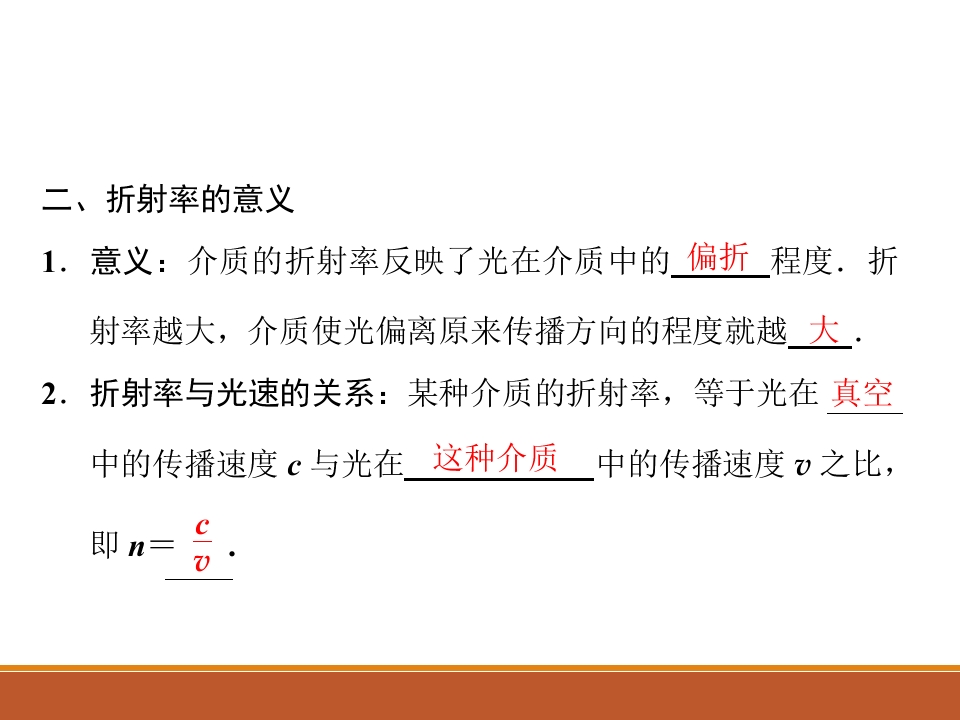 二、折射率的意义

1．意义：介质的折射率反映了光在介质中的偏折程度．折射率越大，介质使光偏离原来传播方向的程度就越大．

2．折射率与光速的关系：某种介质的折射率，等于光在真空中的传播速度 $c$ 与光在这种介质中的传播速度 $v$ 之比，即 $n=\frac{c}{v}$．